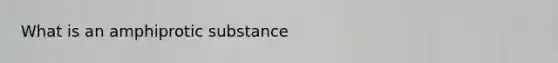 What is an amphiprotic substance